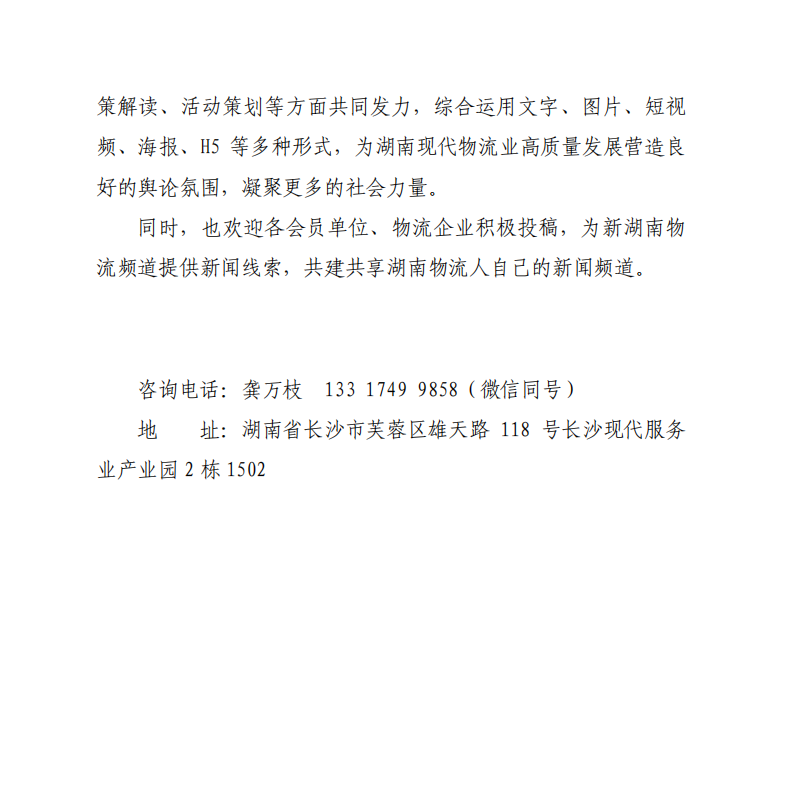 策解读、活动策划等方面共同发力，综合运用文字、图片、短视频、海报、H5 等多种形式，为湖南现代物流业高质量发展营造良好的舆论氛围，凝聚更多的社会力量。

同时，也欢迎各会员单位、物流企业积极投稿，为新湖南物流频道提供新闻线索，共建共享湖南物流人自己的新闻频道。

咨询电话：龚万枝　133 1749 9858（微信同号）

地　　址：湖南省长沙市芙蓉区雄天路 118 号长沙现代服务业产业园 2 栋 1502